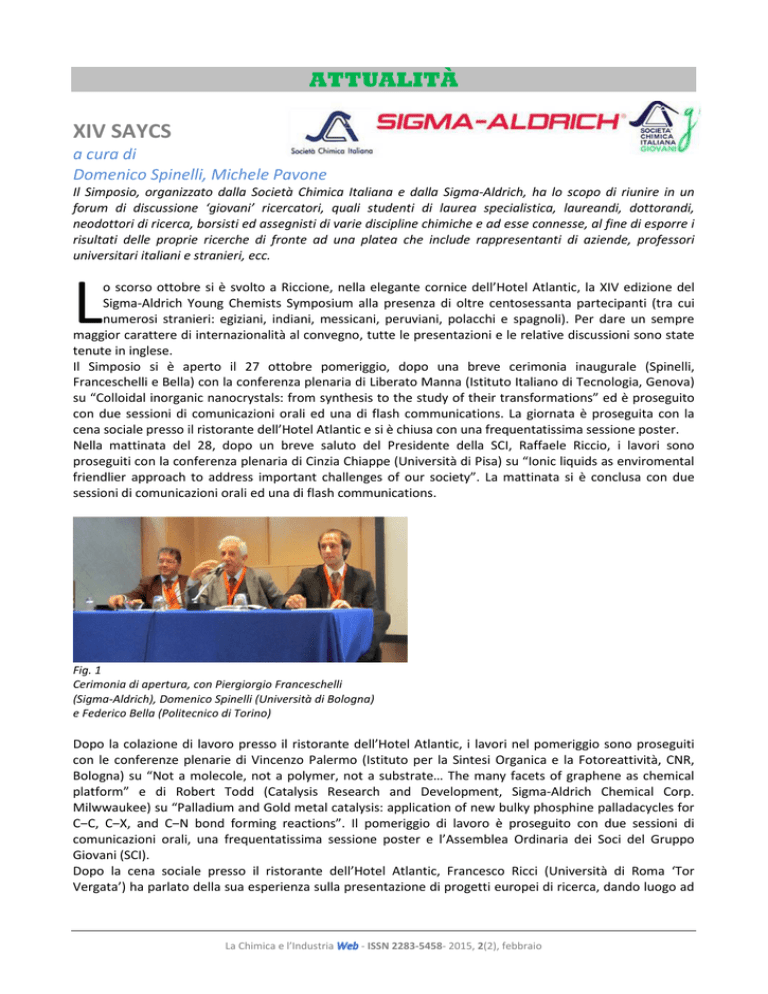 ATTUALITÀ

XIV SAYCS

Società Chimica Italiana

SIGMA-ALDRICH®

SOCIETÀ CHIMICA ITALIANA GIOVANI

a cura di
Domenico Spinelli, Michele Pavone

Il Simposio, organizzato dalla Società Chimica Italiana e dalla Sigma-Aldrich, ha lo scopo di riunire in un forum di discussione 'giovani' ricercatori, quali studenti di laurea specialistica, laureandi, dottorandi, neodottori di ricerca, borsisti ed assegnisti di varie discipline chimiche e ad esse connesse, al fine di esporre i risultati delle proprie ricerche di fronte ad una platea che include rappresentanti di aziende, professori universitari italiani e stranieri, ecc.

Lo scorso ottobre si è svolto a Riccione, nella elegante cornice dell'Hotel Atlantic, la XIV edizione del Sigma-Aldrich Young Chemists Symposium alla presenza di oltre centosessanta partecipanti (tra cui numerosi stranieri: egiziani, indiani, messicani, peruviani, polacchi e spagnoli). Per dare un sempre maggior carattere di internazionalità al convegno, tutte le presentazioni e le relative discussioni sono state tenute in inglese.
Il Simposio si è aperto il 27 ottobre pomeriggio, dopo una breve cerimonia inaugurale (Spinelli, Franceschelli e Bella) con la conferenza plenaria di Liberato Manna (Istituto Italiano di Tecnologia, Genova) su "Colloidal inorganic nanocrystals: from synthesis to the study of their transformations" ed è proseguito con due sessioni di comunicazioni orali ed una di flash communications. La giornata è proseguita con la cena sociale presso il ristorante dell'Hotel Atlantic e si è chiusa con una frequentatissima sessione poster.
Nella mattinata del 28, dopo un breve saluto del Presidente della SCI, Raffaele Riccio, i lavori sono proseguiti con la conferenza plenaria di Cinzia Chiappe (Università di Pisa) su "Ionic liquids as enviromental friendlier approach to address important challenges of our society". La mattinata si è conclusa con due sessioni di comunicazioni orali ed una di flash communications.

Fig. 1
Cerimonia di apertura, con Piergiorgio Franceschelli (Sigma-Aldrich), Domenico Spinelli (Università di Bologna) e Federico Bella (Politecnico di Torino)

Dopo la colazione di lavoro presso il ristorante dell'Hotel Atlantic, i lavori nel pomeriggio sono proseguiti con le conferenze plenarie di Vincenzo Palermo (Istituto per la Sintesi Organica e la Fotoreattività, CNR, Bologna) su "Not a molecole, not a polymer, not a substrate… The many facets of graphene as chemical platform" e di Robert Todd (Catalysis Research and Development, Sigma-Aldrich Chemical Corp. Milwwaukee) su "Palladium and Gold metal catalysis: application of new bulky phosphine palladacycles for C–C, C–X, and C–N bond forming reactions". Il pomeriggio di lavoro è proseguito con due sessioni di comunicazioni orali, una frequentatissima sessione poster e l'Assemblea Ordinaria dei Soci del Gruppo Giovani (SCI).
Dopo la cena sociale presso il ristorante dell'Hotel Atlantic, Francesco Ricci (Università di Roma 'Tor Vergata') ha parlato della sua esperienza sulla presentazione di progetti europei di ricerca, dando luogo ad

La Chimica e l'Industria Web - ISSN 2283-5458- 2015, 2(2), febbraio